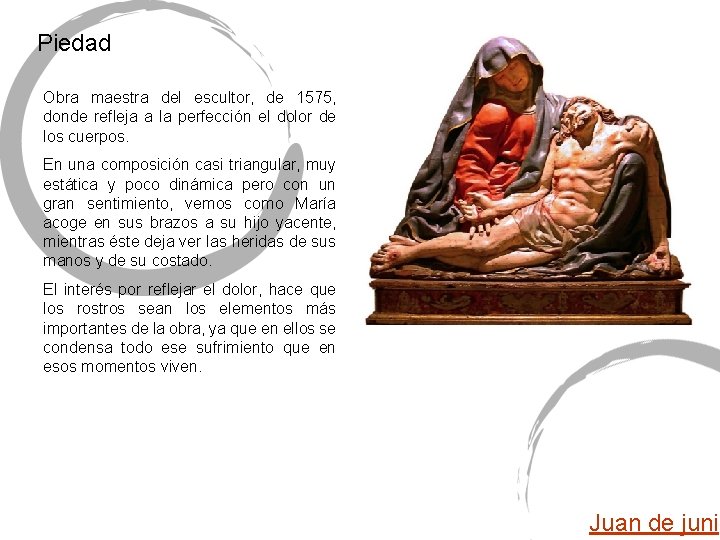 Piedad

Obra maestra del escultor, de 1575, donde refleja a la perfección el dolor de los cuerpos.

En una composición casi triangular, muy estática y poco dinámica pero con un gran sentimiento, vemos como María acoge en sus brazos a su hijo yacente, mientras éste deja ver las heridas de sus manos y de su costado.

El interés por reflejar el dolor, hace que los rostros sean los elementos más importantes de la obra, ya que en ellos se condensa todo ese sufrimiento que en esos momentos viven.

Juan de juni